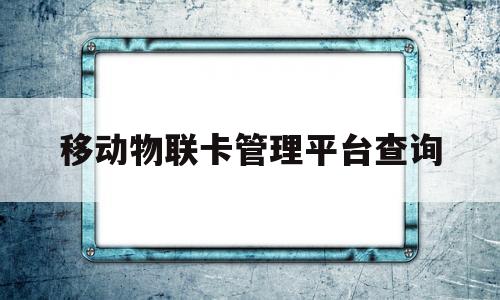 移动物联卡管理平台查询